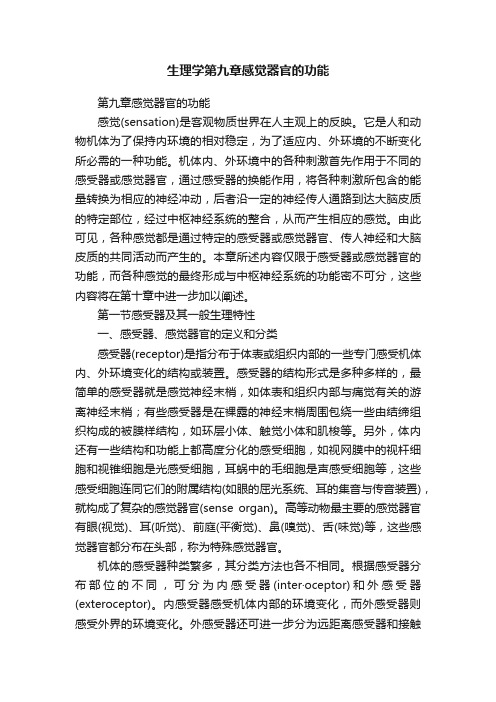 生理学第九章感觉器官的功能

第九章感觉器官的功能

感觉(sensation)是客观物质世界在人主观上的反映。它是人和动物机体为了保持内环境的相对稳定，为了适应内、外环境的不断变化所必需的一种功能。机体内、外环境中的各种刺激首先作用于不同的感受器或感觉器官，通过感受器的换能作用，将各种刺激所包含的能量转换为相应的神经冲动，后者沿一定的神经传人通路到达大脑皮质的特定部位，经过中枢神经系统的整合，从而产生相应的感觉。由此可见，各种感觉都是通过特定的感受器或感觉器官、传人神经和大脑皮质的共同活动而产生的。本章所述内容仅限于感受器或感觉器官的功能，而各种感觉的最终形成与中枢神经系统的功能密不可分，这些内容将在第十章中进一步加以阐述。

第一节感受器及其一般生理特性

一、感受器、感觉器官的定义和分类

感受器(receptor)是指分布于体表或组织内部的一些专门感受机体内、外环境变化的结构或装置。感受器的结构形式是多种多样的，最简单的感受器就是感觉神经末梢，如体表和组织内部与痛觉有关的游离神经末梢；有些感受器是在裸露的神经末梢周围包绕一些由结缔组织构成的被膜样结构，如环层小体、触觉小体和肌梭等。另外，体内还有一些结构和功能上都高度分化的感受细胞，如视网膜中的视杆细胞和视锥细胞是光感受细胞，耳蜗中的毛细胞是声感受细胞等，这些感受细胞连同它们的附属结构(如眼的屈光系统、耳的集音与传音装置)，就构成了复杂的感觉器官(sense organ)。高等动物最主要的感觉器官有眼(视觉)、耳(听觉)、前庭(平衡觉)、鼻(嗅觉)、舌(味觉)等，这些感觉器官都分布在头部，称为特殊感觉器官。

机体的感受器种类繁多，其分类方法也各不相同。根据感受器分布部位的不同，可分为内感受器(inter·oceptor)和外感受器(exteroceptor)。内感受器感受机体内部的环境变化，而外感受器则感受外界的环境变化。外感受器还可进一步分为远距离感受器和接触